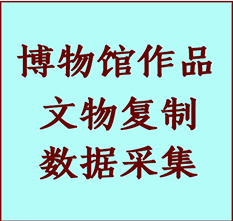 博物馆作品
文物复制
数据采集